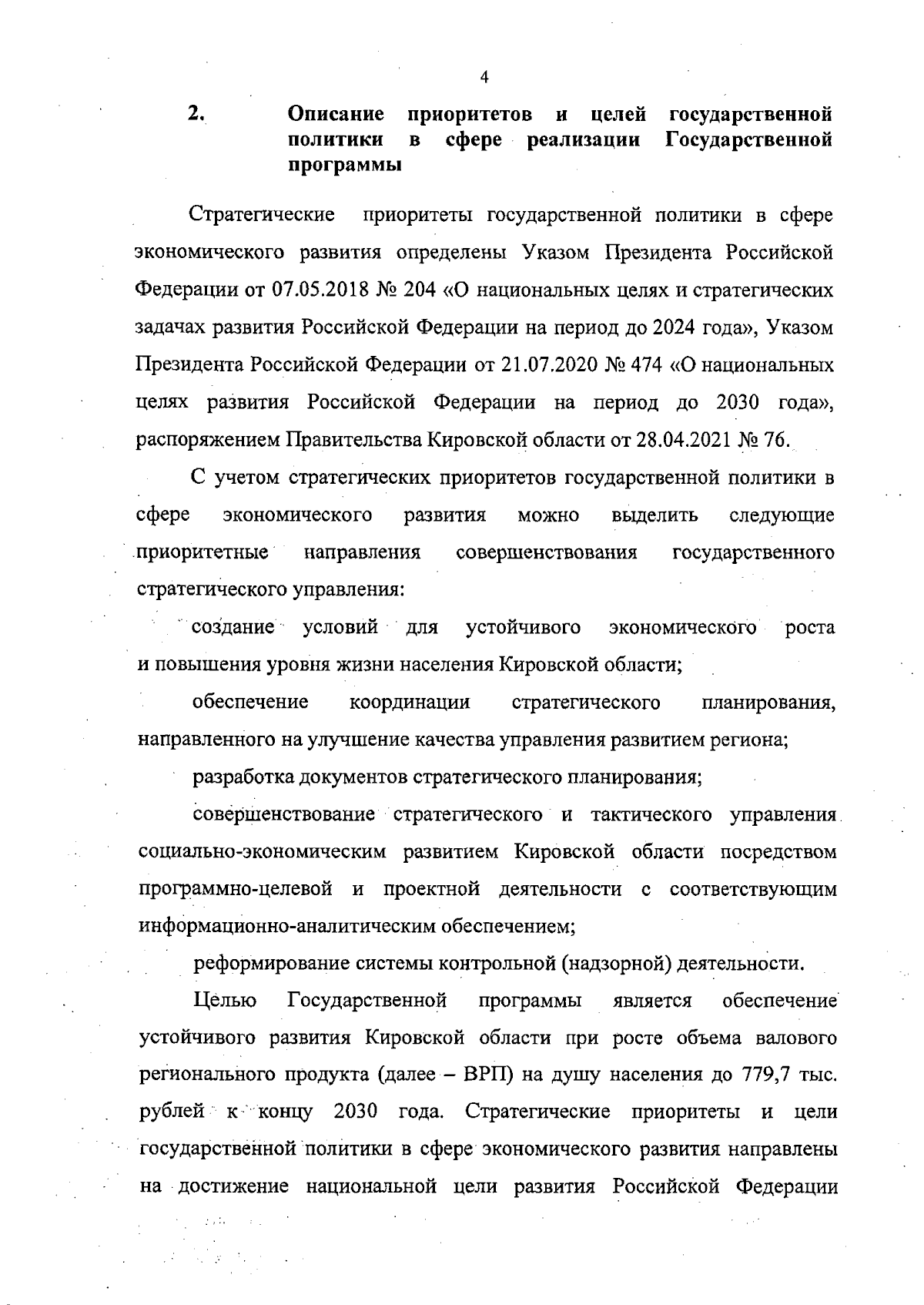 4

2. Описание приоритетов и целей государственной политики в сфере реализации Государственной программы

Стратегические приоритеты государственной политики в сфере экономического развития определены Указом Президента Российской Федерации от 07.05.2018 № 204 «О национальных целях и стратегических задачах развития Российской Федерации на период до 2024 года», Указом Президента Российской Федерации от 21.07.2020 № 474 «О национальных целях развития Российской Федерации на период до 2030 года», распоряжением Правительства Кировской области от 28.04.2021 № 76.

С учетом стратегических приоритетов государственной политики в сфере экономического развития можно выделить следующие приоритетные направления совершенствования государственного стратегического управления:

создание условий для устойчивого экономического роста и повышения уровня жизни населения Кировской области;

обеспечение координации стратегического планирования, направленного на улучшение качества управления развитием региона;

разработка документов стратегического планирования;

совершенствование стратегического и тактического управления социально-экономическим развитием Кировской области посредством программно-целевой и проектной деятельности с соответствующим информационно-аналитическим обеспечением;

реформирование системы контрольной (надзорной) деятельности.

Целью Государственной программы является обеспечение устойчивого развития Кировской области при росте объема валового регионального продукта (далее – ВРП) на душу населения до 779,7 тыс. рублей к концу 2030 года. Стратегические приоритеты и цели государственной политики в сфере экономического развития направлены на достижение национальной цели развития Российской Федерации